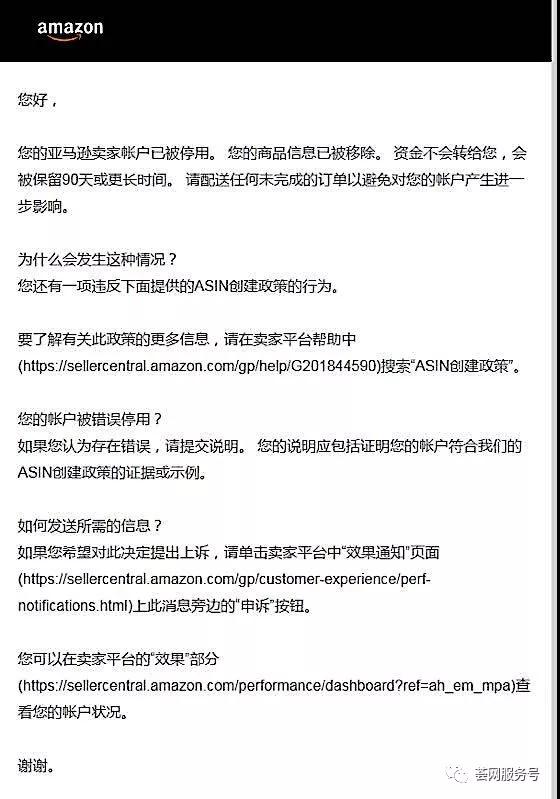 amazon

您好，

您的亚马逊卖家帐户已被停用。 您的商品信息已被移除。 资金不会转给您，会被保留90天或更长时间。 请配送任何未完成的订单以避免对您的帐户产生进一步影响。

为什么会发生这种情况？
您还有一项违反下面提供的ASIN创建政策的行为。

要了解有关此政策的更多信息，请在卖家平台帮助中(https://sellercentral.amazon.com/gp/help/G201844590)搜索“ASIN创建政策”。

您的帐户被错误停用？
如果您认为存在错误，请提交说明。 您的说明应包括证明您的帐户符合我们的ASIN创建政策的证据或示例。

如何发送所需的信息？
如果您希望对此决定提出上诉，请单击卖家平台中“效果通知”页面(https://sellercentral.amazon.com/gp/customer-experience/perf-notifications.html)上此消息旁边的“申诉”按钮。

您可以在卖家平台的“效果”部分(https://sellercentral.amazon.com/performance/dashboard?ref=ah_em_mpa)查看您的帐户状况。

谢谢。

荟网服务号